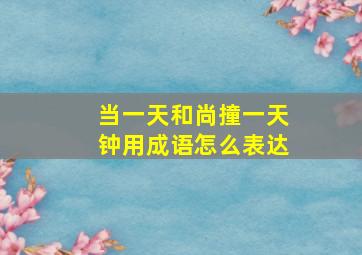 当一天和尚撞一天钟用成语怎么表达